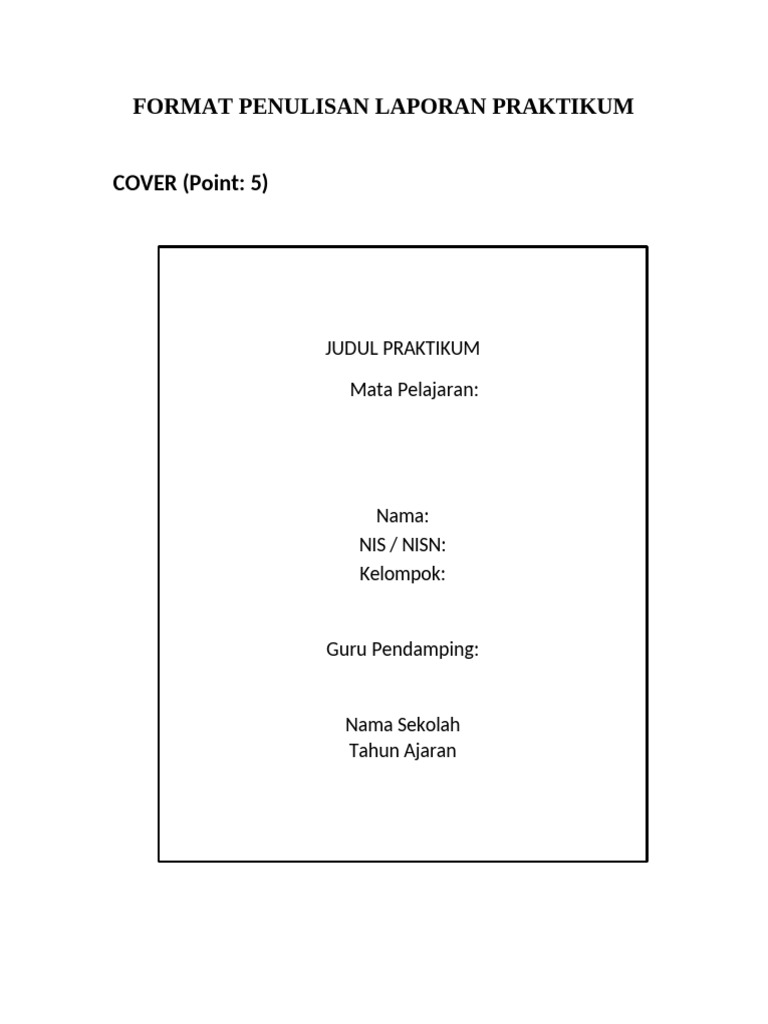 FORMAT PENULISAN LAPORAN PRAKTIKUM

COVER (Point: 5)

JUDUL PRAKTIKUM
Mata Pelajaran:

Nama:
NIS / NISN:
Kelompok:

Guru Pendamping:

Nama Sekolah
Tahun Ajaran